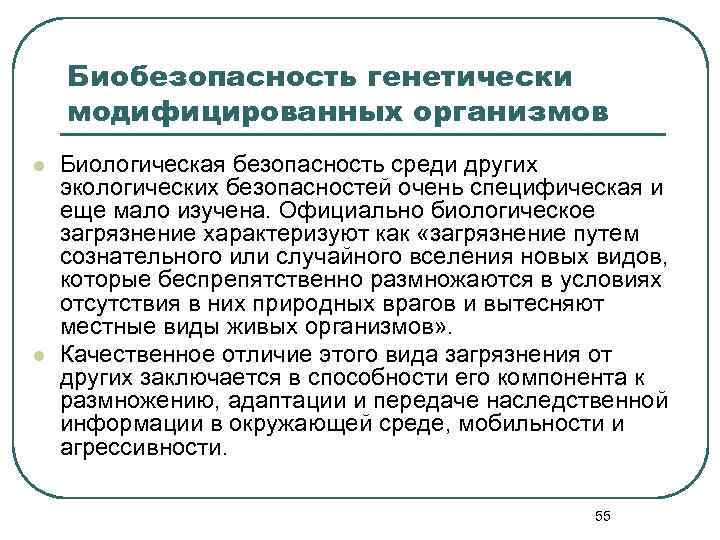 Биобезопасность генетически модифицированных организмов

Биологическая безопасность среди других экологических безопасностей очень специфическая и еще мало изучена. Официально биологическое загрязнение характеризуют как «загрязнение путем сознательного или случайного вселения новых видов, которые беспрепятственно размножаются в условиях отсутствия в них природных врагов и вытесняют местные виды живых организмов».

Качественное отличие этого вида загрязнения от других заключается в способности его компонента к размножению, адаптации и передаче наследственной информации в окружающей среде, мобильности и агрессивности.

55